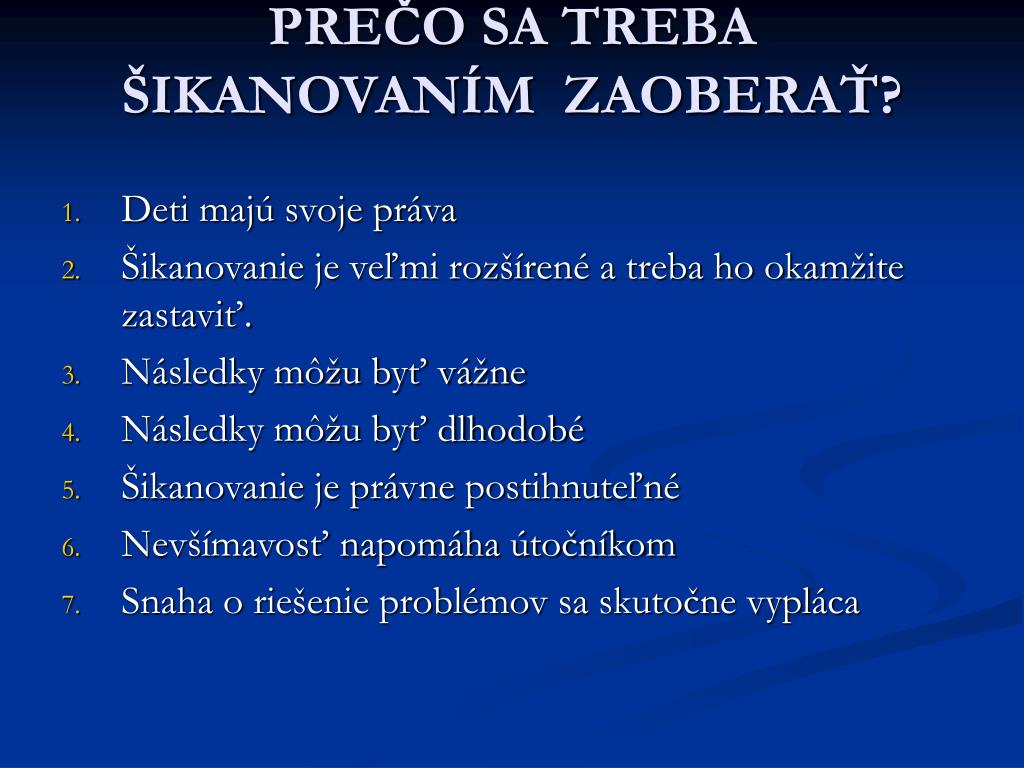 PREČO SA TREBA ŠIKANOVANÍM ZAOBERAŤ?

1. Deti majú svoje práva
2. Šikanovanie je veľmi rozšírené a treba ho okamžite zastaviť.
3. Následky môžu byť vážne
4. Následky môžu byť dlhodobé
5. Šikanovanie je právne postihnuteľné
6. Nevšímavosť napomáha útočníkom
7. Snaha o riešenie problémov sa skutočne vypláca